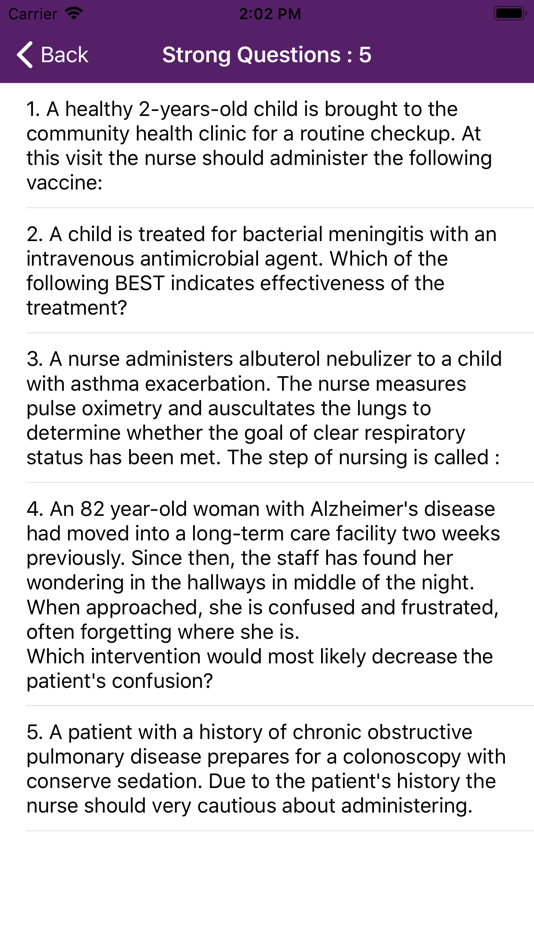 Carrier 2:02 PM

Back Strong Questions : 5

1. A healthy 2-years-old child is brought to the community health clinic for a routine checkup. At this visit the nurse should administer the following vaccine:

2. A child is treated for bacterial meningitis with an intravenous antimicrobial agent. Which of the following BEST indicates effectiveness of the treatment?

3. A nurse administers albuterol nebulizer to a child with asthma exacerbation. The nurse measures pulse oximetry and auscultates the lungs to determine whether the goal of clear respiratory status has been met. The step of nursing is called :

4. An 82 year-old woman with Alzheimer's disease had moved into a long-term care facility two weeks previously. Since then, the staff has found her wondering in the hallways in middle of the night. When approached, she is confused and frustrated, often forgetting where she is.
Which intervention would most likely decrease the patient's confusion?

5. A patient with a history of chronic obstructive pulmonary disease prepares for a colonoscopy with conserve sedation. Due to the patient's history the nurse should very cautious about administering.